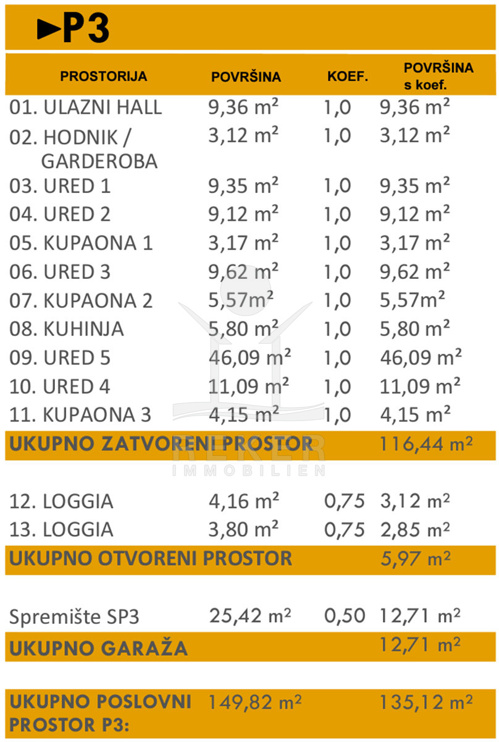 ►P3

| PROSTORIJA | POVRŠINA | KOEF. | POVRŠINA s koef. |
|---|---|---|---|
| 01. ULAZNI HALL | 9,36 m² | 1,0 | 9,36 m² |
| 02. HODNIK / GARDEROBA | 3,12 m² | 1,0 | 3,12 m² |
| 03. URED 1 | 9,35 m² | 1,0 | 9,35 m² |
| 04. URED 2 | 9,12 m² | 1,0 | 9,12 m² |
| 05. KUPAONA 1 | 3,17 m² | 1,0 | 3,17 m² |
| 06. URED 3 | 9,62 m² | 1,0 | 9,62 m² |
| 07. KUPAONA 2 | 5,57m² | 1,0 | 5,57m² |
| 08. KUHINJA | 5,80 m² | 1,0 | 5,80 m² |
| 09. URED 5 | 46,09 m² | 1,0 | 46,09 m² |
| 10. URED 4 | 11,09 m² | 1,0 | 11,09 m² |
| 11. KUPAONA 3 | 4,15 m² | 1,0 | 4,15 m² |
| UKUPNO ZATVORENI PROSTOR | | | 116,44 m² |
| 12. LOGGIA | 4,16 m² | 0,75 | 3,12 m² |
| 13. LOGGIA | 3,80 m² | 0,75 | 2,85 m² |
| UKUPNO OTVORENI PROSTOR | | | 5,97 m² |
| Spremište SP3 | 25,42 m² | 0,50 | 12,71 m² |
| UKUPNO GARAŽA | | | 12,71 m² |
| UKUPNO POSLOVNI PROSTOR P3: | 149,82 m² | | 135,12 m² |

HEKER IMMOBILIEN